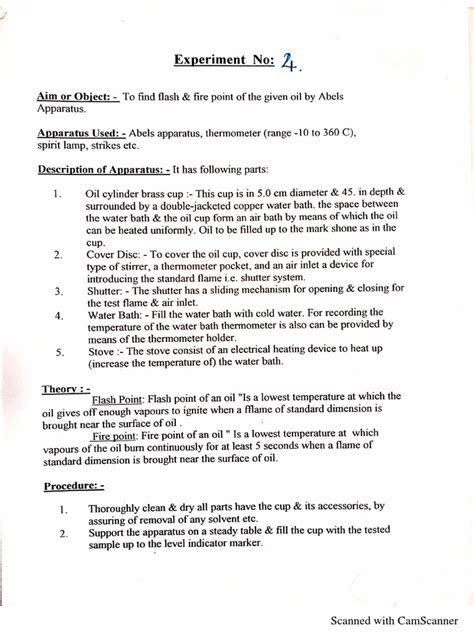 Experiment No: 4.

Aim or Object: - To find flash & fire point of the given oil by Abels Apparatus.

Apparatus Used: - Abels apparatus, thermometer (range -10 to 360 C), spirit lamp, strikes etc.

Description of Apparatus: - It has following parts:

1. Oil cylinder brass cup :- This cup is in 5.0 cm diameter & 45. in depth & surrounded by a double-jacketed copper water bath. the space between the water bath & the oil cup form an air bath by means of which the oil can be heated uniformly. Oil to be filled up to the mark shone as in the cup.
2. Cover Disc: - To cover the oil cup, cover disc is provided with special type of stirrer, a thermometer pocket, and an air inlet a device for introducing the standard flame i.e. shutter system.
3. Shutter: - The shutter has a sliding mechanism for opening & closing for the test flame & air inlet.
4. Water Bath: - Fill the water bath with cold water. For recording the temperature of the water bath thermometer is also can be provided by means of the thermometer holder.
5. Stove :- The stove consist of an electrical heating device to heat up (increase the temperature of) the water bath.

Theory : -
Flash Point: Flash point of an oil "Is a lowest temperature at which the oil gives off enough vapours to ignite when a fflame of standard dimension is brought near the surface of oil .
Fire point: Fire point of an oil " Is a lowest temperature at which vapours of the oil burn continuously for at least 5 seconds when a flame of standard dimension is brought near the surface of oil.

Procedure: -

1. Thoroughly clean & dry all parts have the cup & its accessories, by assuring of removal of any solvent etc.
2. Support the apparatus on a steady table & fill the cup with the tested sample up to the level indicator marker.

Scanned with CamScanner